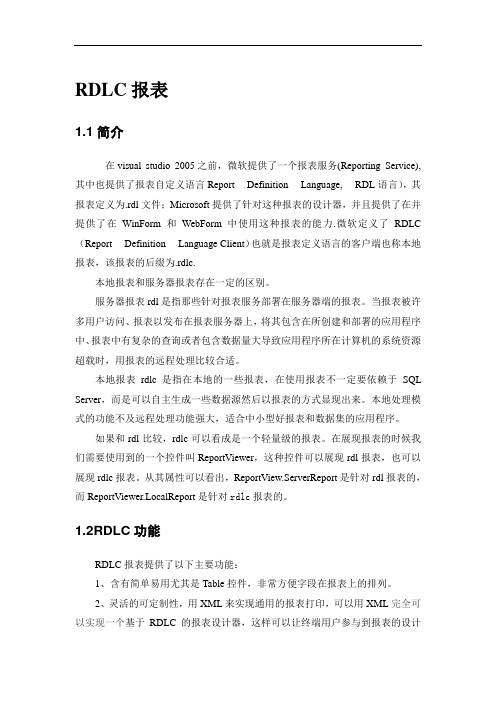 RDLC 报表

1.1 简介

在 visual studio 2005 之前，微软提供了一个报表服务(Reporting Service)，其中也提供了报表自定义语言 Report Definition Language, RDL 语言），其报表定义为.rdl 文件；Microsoft 提供了针对这种报表的设计器，并且提供了在并提供了在 WinForm 和 WebForm 中使用这种报表的能力.微软定义了 RDLC（Report Definition Language Client）也就是报表定义语言的客户端也称本地报表，该报表的后缀为.rdlc.

本地报表和服务器报表存在一定的区别。

服务器报表 rdl 是指那些针对报表服务部署在服务器端的报表。当报表被许多用户访问、报表以发布在报表服务器上，将其包含在所创建和部署的应用程序中、报表中有复杂的查询或者包含数据量大导致应用程序所在计算机的系统资源超载时，用报表的远程处理比较合适。

本地报表 rdlc 是指在本地的一些报表，在使用报表不一定要依赖于 SQL Server，而是可以自主生成一些数据源然后以报表的方式显现出来。本地处理模式的功能不及远程处理功能强大，适合中小型好报表和数据集的应用程序。

如果和 rdl 比较，rdlc 可以看成是一个轻量级的报表。在展现报表的时候我们需要使用到的一个控件叫 ReportViewer，这种控件可以展现 rdl 报表，也可以展现 rdlc 报表。从其属性可以看出，ReportView.ServerReport 是针对 rdl 报表的，而 ReportViewer.LocalReport 是针对 rdlc 报表的。

1.2RDLC 功能

RDLC 报表提供了以下主要功能：

1、含有简单易用尤其是 Table 控件，非常方便字段在报表上的排列。

2、灵活的可定制性，用 XML 来实现通用的报表打印，可以用 XML 完全可以实现一个基于 RDLC 的报表设计器，这样可以让终端用户参与到报表的设计